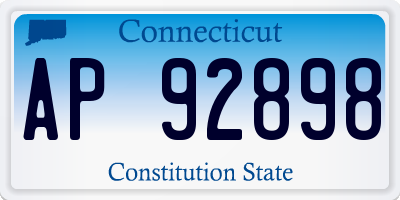 Connecticut

AP 92898

Constitution State